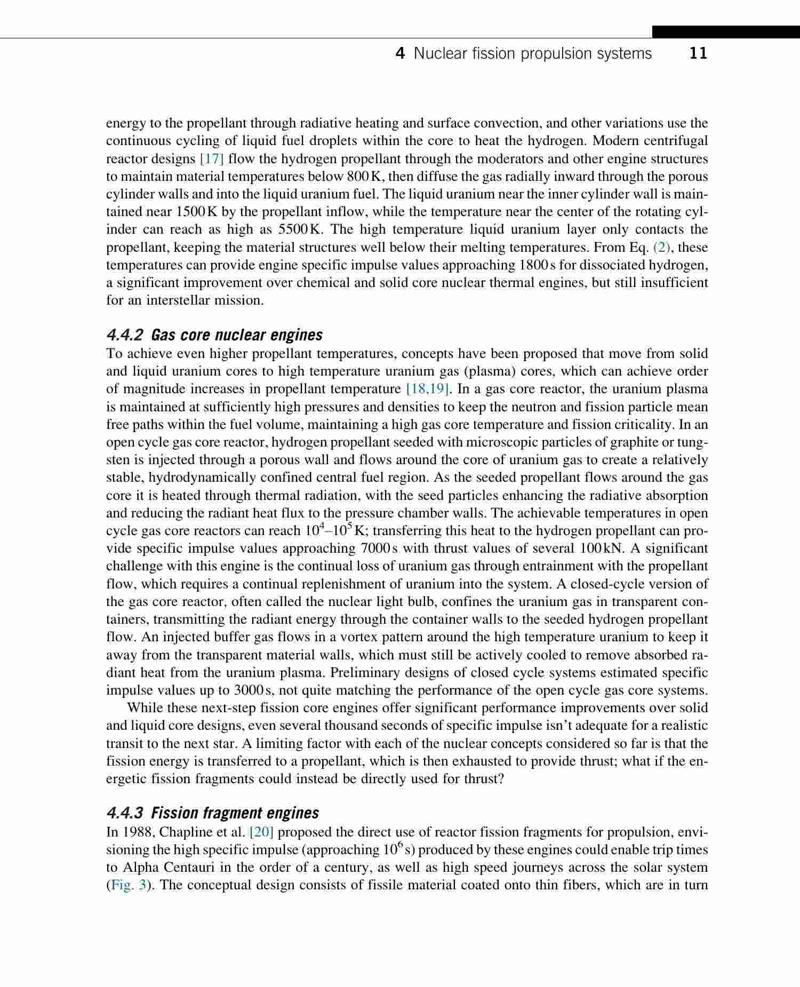 4 Nuclear fission propulsion systems 11

energy to the propellant through radiative heating and surface convection, and other variations use the continuous cycling of liquid fuel droplets within the core to heat the hydrogen. Modern centrifugal reactor designs [17] flow the hydrogen propellant through the moderators and other engine structures to maintain material temperatures below 800 K, then diffuse the gas radially inward through the porous cylinder walls and into the liquid uranium fuel. The liquid uranium near the inner cylinder wall is maintained near 1500 K by the propellant inflow, while the temperature near the center of the rotating cylinder can reach as high as 5500 K. The high temperature liquid uranium layer only contacts the propellant, keeping the material structures well below their melting temperatures. From Eq. (2), these temperatures can provide engine specific impulse values approaching 1800 s for dissociated hydrogen, a significant improvement over chemical and solid core nuclear thermal engines, but still insufficient for an interstellar mission.

4.4.2 Gas core nuclear engines
To achieve even higher propellant temperatures, concepts have been proposed that move from solid and liquid uranium cores to high temperature uranium gas (plasma) cores, which can achieve order of magnitude increases in propellant temperature [18,19]. In a gas core reactor, the uranium plasma is maintained at sufficiently high pressures and densities to keep the neutron and fission particle mean free paths within the fuel volume, maintaining a high gas core temperature and fission criticality. In an open cycle gas core reactor, hydrogen propellant seeded with microscopic particles of graphite or tungsten is injected through a porous wall and flows around the core of uranium gas to create a relatively stable, hydrodynamically confined central fuel region. As the seeded propellant flows around the gas core it is heated through thermal radiation, with the seed particles enhancing the radiative absorption and reducing the radiant heat flux to the pressure chamber walls. The achievable temperatures in open cycle gas core reactors can reach $10^4$–$10^5$ K; transferring this heat to the hydrogen propellant can provide specific impulse values approaching 7000 s with thrust values of several 100 kN. A significant challenge with this engine is the continual loss of uranium gas through entrainment with the propellant flow, which requires a continual replenishment of uranium into the system. A closed-cycle version of the gas core reactor, often called the nuclear light bulb, confines the uranium gas in transparent containers, transmitting the radiant energy through the container walls to the seeded hydrogen propellant flow. An injected buffer gas flows in a vortex pattern around the high temperature uranium to keep it away from the transparent material walls, which must still be actively cooled to remove absorbed radiant heat from the uranium plasma. Preliminary designs of closed cycle systems estimated specific impulse values up to 3000 s, not quite matching the performance of the open cycle gas core systems.

While these next-step fission core engines offer significant performance improvements over solid and liquid core designs, even several thousand seconds of specific impulse isn't adequate for a realistic transit to the next star. A limiting factor with each of the nuclear concepts considered so far is that the fission energy is transferred to a propellant, which is then exhausted to provide thrust; what if the energetic fission fragments could instead be directly used for thrust?

4.4.3 Fission fragment engines
In 1988, Chapline et al. [20] proposed the direct use of reactor fission fragments for propulsion, envisioning the high specific impulse (approaching $10^6$ s) produced by these engines could enable trip times to Alpha Centauri in the order of a century, as well as high speed journeys across the solar system (Fig. 3). The conceptual design consists of fissile material coated onto thin fibers, which are in turn